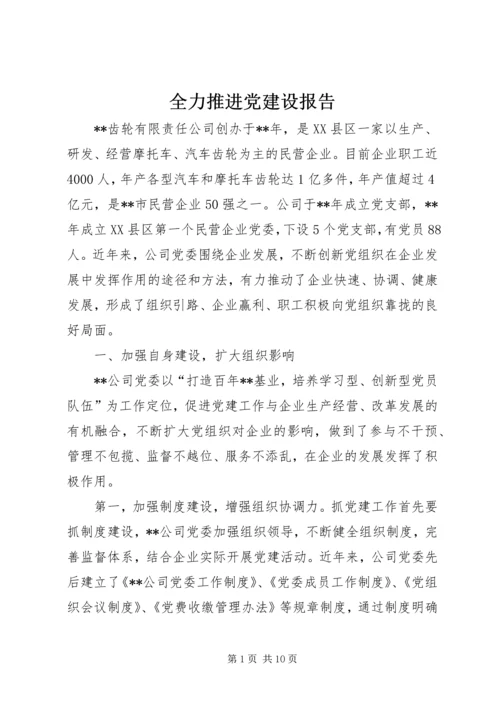 全力推进党建设报告

**齿轮有限责任公司创办于**年，是XX县区一家以生产、研发、经营摩托车、汽车齿轮为主的民营企业。目前企业职工近4000人，年产各型汽车和摩托车齿轮达1亿多件，年产值超过4亿元，是**市民营企业50强之一。公司于**年成立党支部，**年成立XX县区第一个民营企业党委，下设5个党支部，有党员88人。近年来，公司党委围绕企业发展，不断创新党组织在企业发展中发挥作用的途径和方法，有力推动了企业快速、协调、健康发展，形成了组织引路、企业赢利、职工积极向党组织靠拢的良好局面。

一、加强自身建设，扩大组织影响

**公司党委以“打造百年**基业，培养学习型、创新型党员队伍”为工作定位，促进党建工作与企业生产经营、改革发展的有机融合，不断扩大党组织对企业的影响，做到了参与不干预、管理不包揽、监督不越位、服务不添乱，在企业的发展发挥了积极作用。

第一，加强制度建设，增强组织协调力。抓党建工作首先要抓制度建设，**公司党委加强组织领导，不断健全组织制度，完善监督体系，结合企业实际开展党建活动。近年来，公司党委先后建立了《**公司党委工作制度》、《党委成员工作制度》、《党组织会议制度》、《党费收缴管理办法》等规章制度，通过制度明确

第1页 共10页